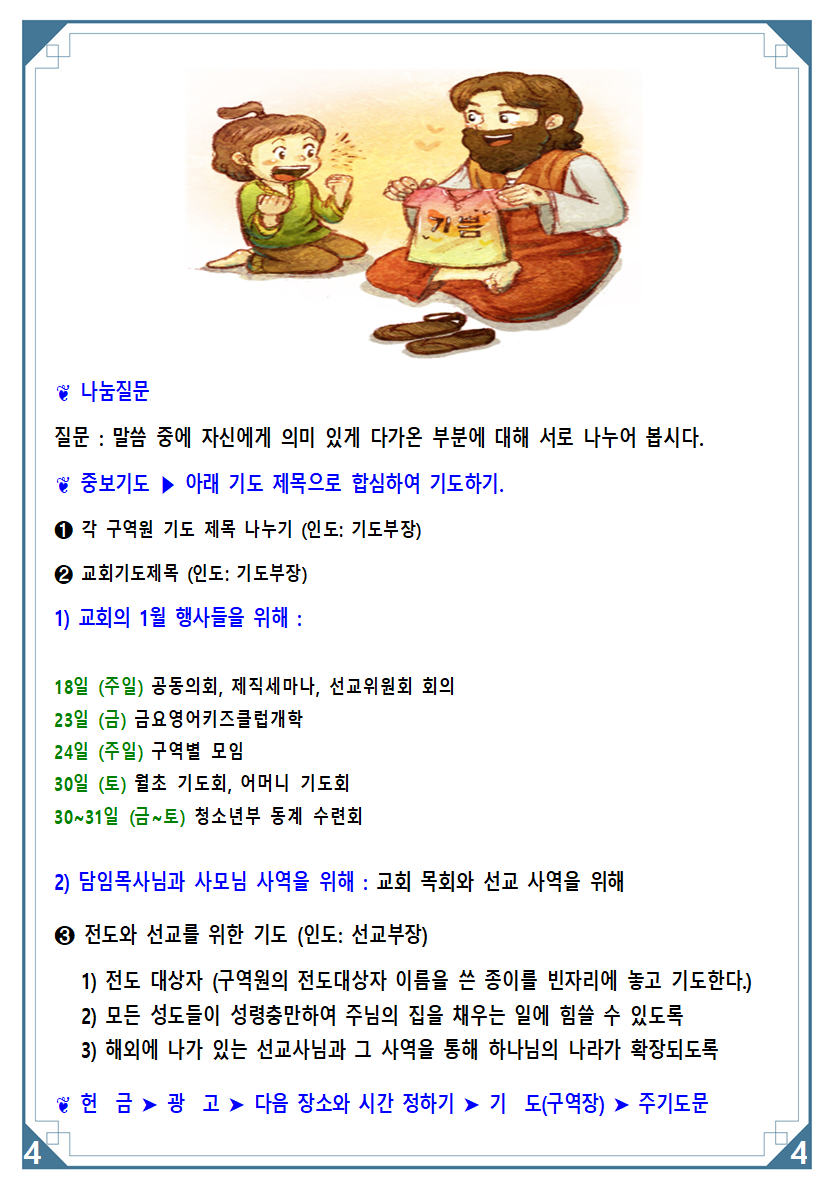 기쁨

❦ 나눔질문

질문 : 말씀 중에 자신에게 의미 있게 다가온 부분에 대해 서로 나누어 봅시다.

❦ 중보기도 ▶ 아래 기도 제목으로 합심하여 기도하기.

❶ 각 구역원 기도 제목 나누기 (인도: 기도부장)

❷ 교회기도제목 (인도: 기도부장)

1) 교회의 1월 행사들을 위해 :

18일 (주일) 공동의회, 제직세마나, 선교위원회 회의
23일 (금) 금요영어키즈클럽개학
24일 (주일) 구역별 모임
30일 (토) 월초 기도회, 어머니 기도회
30~31일 (금~토) 청소년부 동계 수련회

2) 담임목사님과 사모님 사역을 위해 : 교회 목회와 선교 사역을 위해

❸ 전도와 선교를 위한 기도 (인도: 선교부장)

1) 전도 대상자 (구역원의 전도대상자 이름을 쓴 종이를 빈자리에 놓고 기도한다.)
2) 모든 성도들이 성령충만하여 주님의 집을 채우는 일에 힘쓸 수 있도록
3) 해외에 나가 있는 선교사님과 그 사역을 통해 하나님의 나라가 확장되도록

❦ 헌 금 ➤ 광 고 ➤ 다음 장소와 시간 정하기 ➤ 기 도(구역장) ➤ 주기도문

4 4